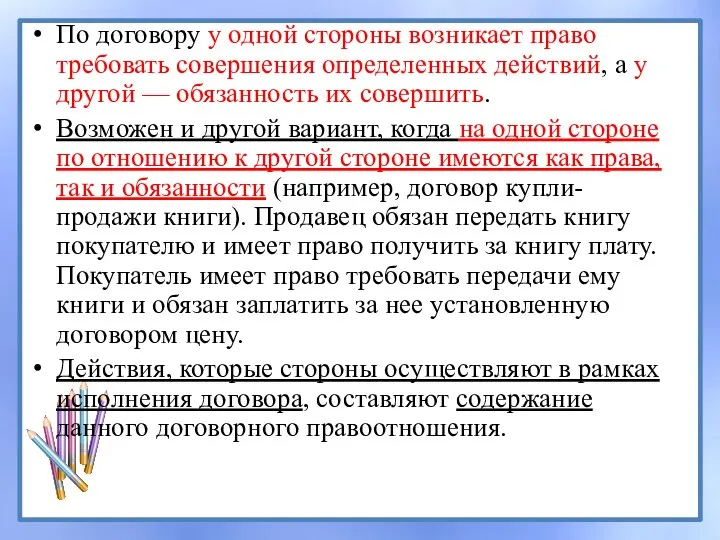 • По договору у одной стороны возникает право требовать совершения определенных действий, а у другой — обязанность их совершить.

• Возможен и другой вариант, когда на одной стороне по отношению к другой стороне имеются как права, так и обязанности (например, договор купли-продажи книги). Продавец обязан передать книгу покупателю и имеет право получить за книгу плату. Покупатель имеет право требовать передачи ему книги и обязан заплатить за нее установленную договором цену.

• Действия, которые стороны осуществляют в рамках исполнения договора, составляют содержание данного договорного правоотношения.